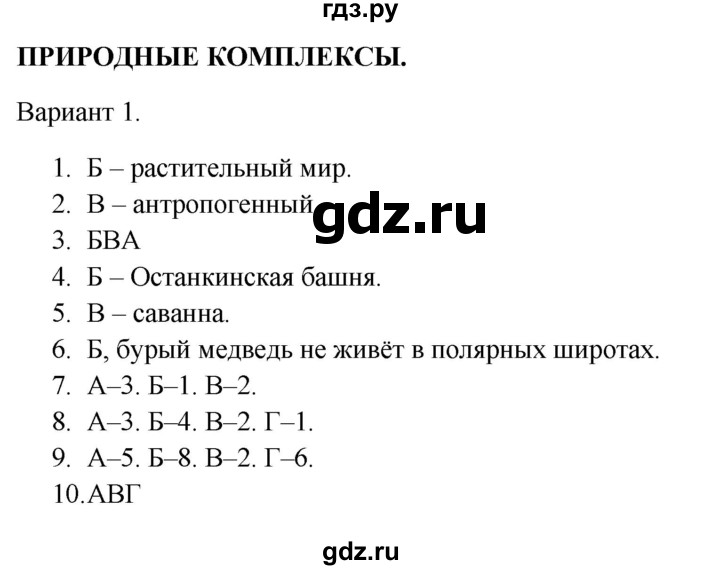 гдз.ру

ПРИРОДНЫЕ КОМПЛЕКСЫ.

Вариант 1.

1. Б – растительный мир.
2. В – антропогенный
gdz.ru
3. БВА
4. Б – Останкинская башня.
5. В – саванна.
6. Б, бурый медведь не живёт в полярных широтах.
7. А–3. Б–1. В–2.
8. А–3. Б–4. В–2. Г–1.
9. А–5. Б–8. В–2. Г–6.
10. АВГ

gdz.ru